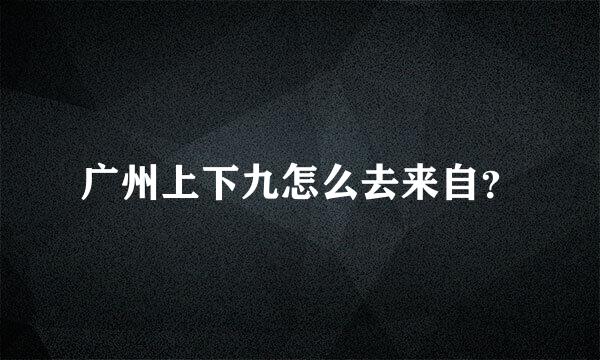 广州上下九怎么去来自?